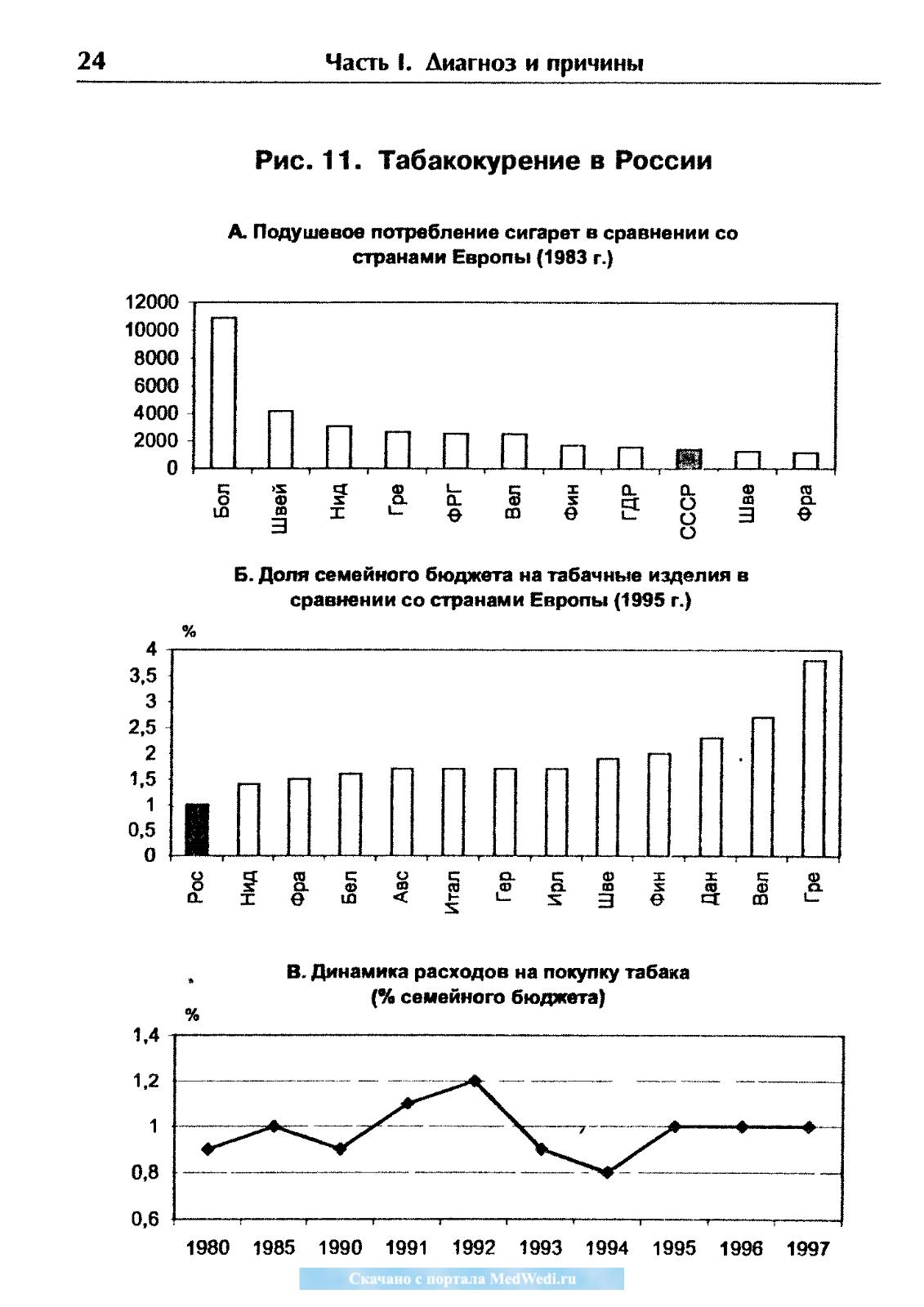 24 Часть I. Диагноз и причины

Рис. 11. Табакокурение в России

А. Подушевое потребление сигарет в сравнении со странами Европы (1983 г.)

12000
10000
8000
6000
4000
2000
0

Бол Швей Нид Гре ФРГ Вел Фин ГДР СССР Шве Фра

Б. Доля семейного бюджета на табачные изделия в сравнении со странами Европы (1995 г.)

%
4
3,5
3
2,5
2
1,5
1
0,5
0

Рос Нид Фра Бел Авс Итал Гер Ирл Шве Фин Дан Вел Гре

В. Динамика расходов на покупку табака (% семейного бюджета)

%
1,4
1,2
1
0,8
0,6

1980 1985 1990 1991 1992 1993 1994 1995 1996 1997

Скачано с портала MedWedi.ru